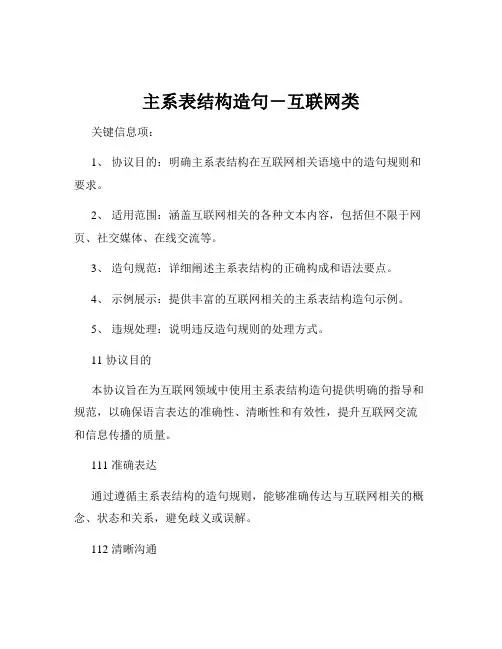 主系表结构造句－互联网类

关键信息项：

1、 协议目的：明确主系表结构在互联网相关语境中的造句规则和要求。

2、 适用范围：涵盖互联网相关的各种文本内容，包括但不限于网页、社交媒体、在线交流等。

3、 造句规范：详细阐述主系表结构的正确构成和语法要点。

4、 示例展示：提供丰富的互联网相关的主系表结构造句示例。

5、 违规处理：说明违反造句规则的处理方式。

11 协议目的

本协议旨在为互联网领域中使用主系表结构造句提供明确的指导和规范，以确保语言表达的准确性、清晰性和有效性，提升互联网交流和信息传播的质量。

111 准确表达

通过遵循主系表结构的造句规则，能够准确传达与互联网相关的概念、状态和关系，避免歧义或误解。

112 清晰沟通